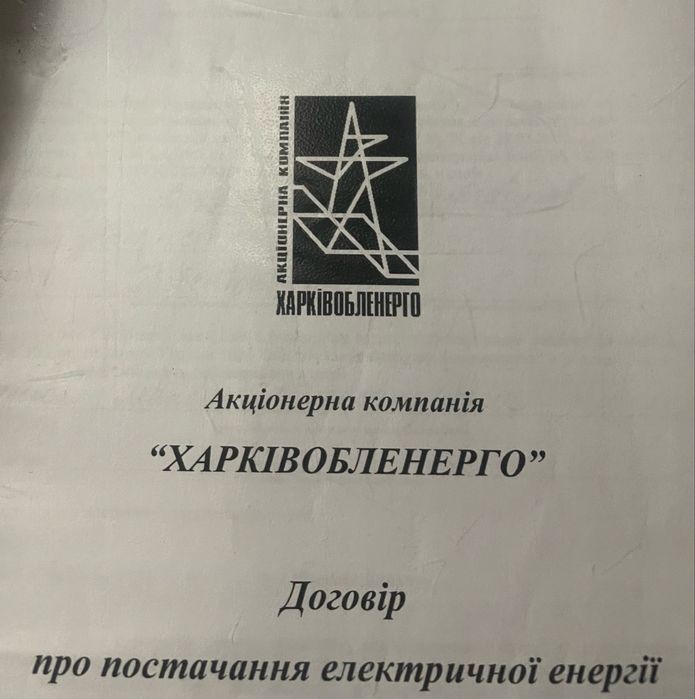 АКЦІОНЕРНА КОМПАНІЯ
ХАРКІВОБЛЕНЕРГО

Акціонерна компанія

"ХАРКІВОБЛЕНЕРГО"

Договір

про постачання електричної енергії